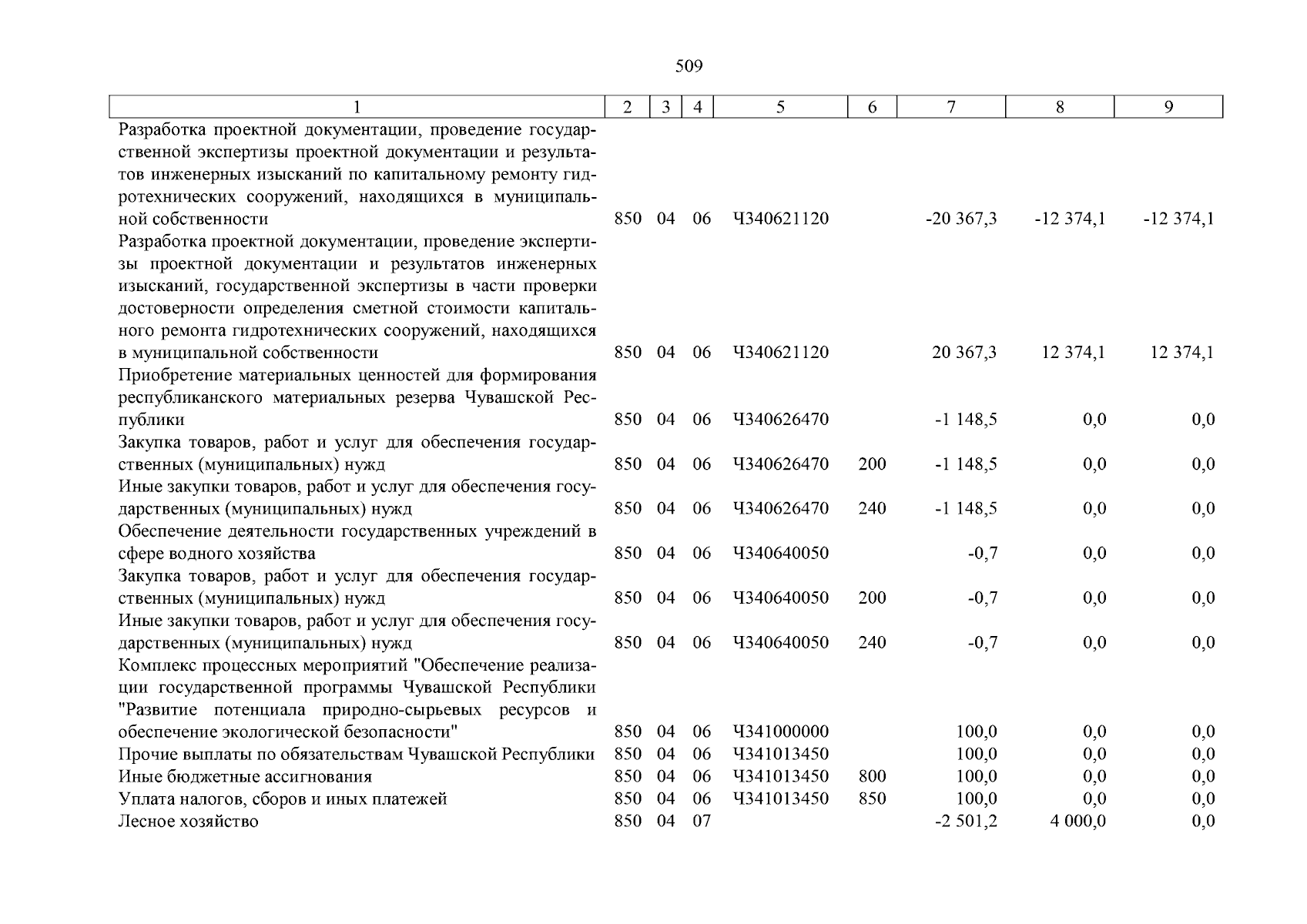 509

| 1 | 2 | 3 | 4 | 5 | 6 | 7 | 8 | 9 |
|---|---|---|---|---|---|---|---|---|
| Разработка проектной документации, проведение государственной экспертизы проектной документации и результатов инженерных изысканий по капитальному ремонту гидротехнических сооружений, находящихся в муниципальной собственности | 850 | 04 | 06 | Ч340621120 | | -20 367,3 | -12 374,1 | -12 374,1 |
| Разработка проектной документации, проведение экспертизы проектной документации и результатов инженерных изысканий, государственной экспертизы в части проверки достоверности определения сметной стоимости капитального ремонта гидротехнических сооружений, находящихся в муниципальной собственности | 850 | 04 | 06 | Ч340621120 | | 20 367,3 | 12 374,1 | 12 374,1 |
| Приобретение материальных ценностей для формирования республиканского материальных резерва Чувашской Республики | 850 | 04 | 06 | Ч340626470 | | -1 148,5 | 0,0 | 0,0 |
| Закупка товаров, работ и услуг для обеспечения государственных (муниципальных) нужд | 850 | 04 | 06 | Ч340626470 | 200 | -1 148,5 | 0,0 | 0,0 |
| Иные закупки товаров, работ и услуг для обеспечения государственных (муниципальных) нужд | 850 | 04 | 06 | Ч340626470 | 240 | -1 148,5 | 0,0 | 0,0 |
| Обеспечение деятельности государственных учреждений в сфере водного хозяйства | 850 | 04 | 06 | Ч340640050 | | -0,7 | 0,0 | 0,0 |
| Закупка товаров, работ и услуг для обеспечения государственных (муниципальных) нужд | 850 | 04 | 06 | Ч340640050 | 200 | -0,7 | 0,0 | 0,0 |
| Иные закупки товаров, работ и услуг для обеспечения государственных (муниципальных) нужд | 850 | 04 | 06 | Ч340640050 | 240 | -0,7 | 0,0 | 0,0 |
| Комплекс процессных мероприятий "Обеспечение реализации государственной программы Чувашской Республики "Развитие потенциала природно-сырьевых ресурсов и обеспечение экологической безопасности" | 850 | 04 | 06 | Ч341000000 | | 100,0 | 0,0 | 0,0 |
| Прочие выплаты по обязательствам Чувашской Республики | 850 | 04 | 06 | Ч341013450 | | 100,0 | 0,0 | 0,0 |
| Иные бюджетные ассигнования | 850 | 04 | 06 | Ч341013450 | 800 | 100,0 | 0,0 | 0,0 |
| Уплата налогов, сборов и иных платежей | 850 | 04 | 06 | Ч341013450 | 850 | 100,0 | 0,0 | 0,0 |
| Лесное хозяйство | 850 | 04 | 07 | | | -2 501,2 | 4 000,0 | 0,0 |